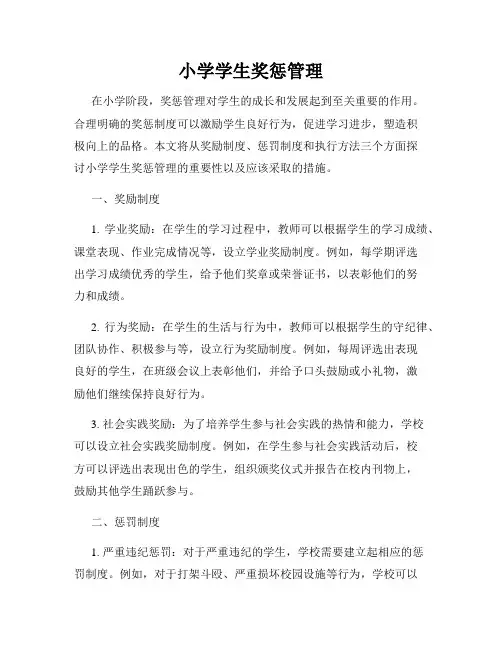 小学学生奖惩管理

在小学阶段，奖惩管理对学生的成长和发展起到至关重要的作用。合理明确的奖惩制度可以激励学生良好行为，促进学习进步，塑造积极向上的品格。本文将从奖励制度、惩罚制度和执行方法三个方面探讨小学学生奖惩管理的重要性以及应该采取的措施。

一、奖励制度

1. 学业奖励：在学生的学习过程中，教师可以根据学生的学习成绩、课堂表现、作业完成情况等，设立学业奖励制度。例如，每学期评选出学习成绩优秀的学生，给予他们奖章或荣誉证书，以表彰他们的努力和成绩。

2. 行为奖励：在学生的生活与行为中，教师可以根据学生的守纪律、团队协作、积极参与等，设立行为奖励制度。例如，每周评选出表现良好的学生，在班级会议上表彰他们，并给予口头鼓励或小礼物，激励他们继续保持良好行为。

3. 社会实践奖励：为了培养学生参与社会实践的热情和能力，学校可以设立社会实践奖励制度。例如，在学生参与社会实践活动后，校方可以评选出表现出色的学生，组织颁奖仪式并报告在校内刊物上，鼓励其他学生踊跃参与。

二、惩罚制度

1. 严重违纪惩罚：对于严重违纪的学生，学校需要建立起相应的惩罚制度。例如，对于打架斗殴、严重损坏校园设施等行为，学校可以